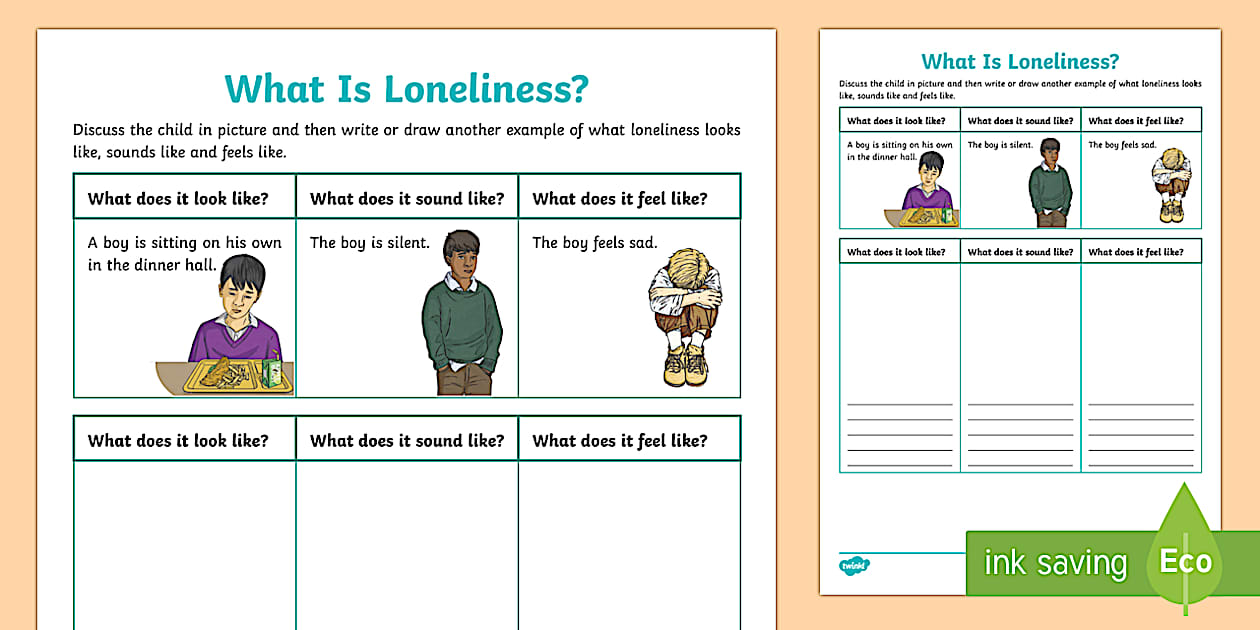 What Is Loneliness?

Discuss the child in picture and then write or draw another example of what loneliness looks like, sounds like and feels like.

| What does it look like? | What does it sound like? | What does it feel like? |
|---|---|---|
| A boy is sitting on his own in the dinner hall. | The boy is silent. | The boy feels sad. |

| What does it look like? | What does it sound like? | What does it feel like? |
|---|---|---|
| | | |

What Is Loneliness?

Discuss the child in picture and then write or draw another example of what loneliness looks like, sounds like and feels like.

| What does it look like? | What does it sound like? | What does it feel like? |
|---|---|---|
| A boy is sitting on his own in the dinner hall. | The boy is silent. | The boy feels sad. |

| What does it look like? | What does it sound like? | What does it feel like? |
|---|---|---|
| | | |

twinkl

ink saving

Eco